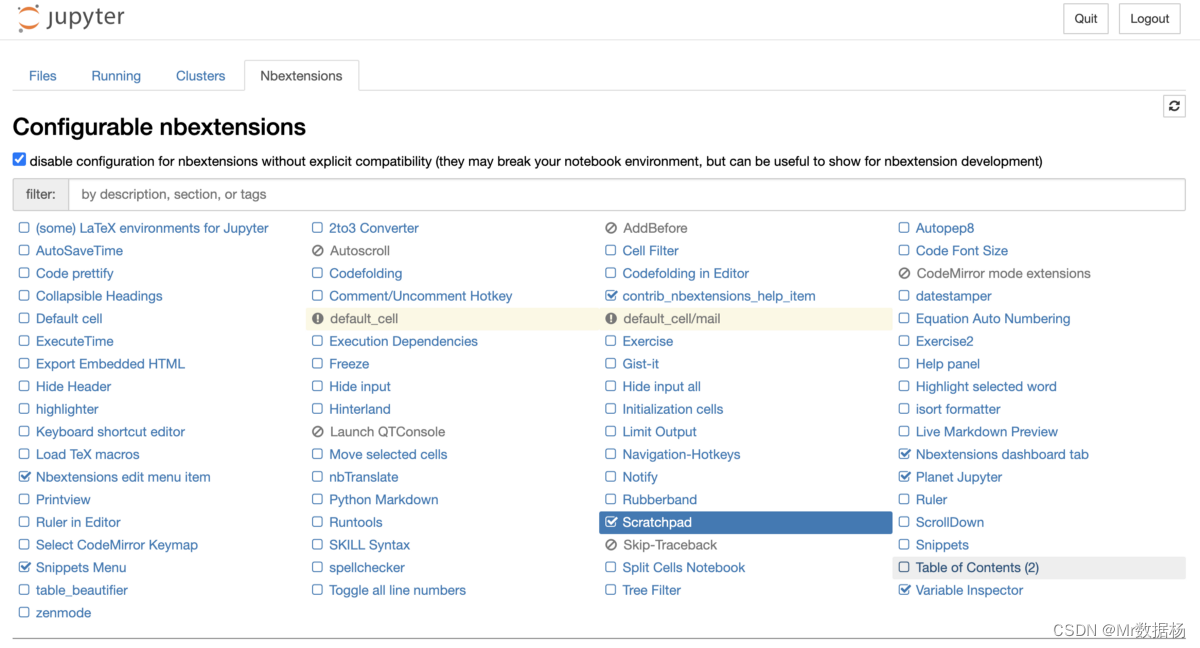 jupyter

Quit Logout

Files Running Clusters Nbextensions

Configurable nbextensions

disable configuration for nbextensions without explicit compatibility (they may break your notebook environment, but can be useful to show for nbextension development)

filter: by description, section, or tags

(some) LaTeX environments for Jupyter
AutoSaveTime
Code prettify
Collapsible Headings
Default cell
ExecuteTime
Export Embedded HTML
Hide Header
highlighter
Keyboard shortcut editor
Load TeX macros
Nbextensions edit menu item
Printview
Ruler in Editor
Select CodeMirror Keymap
Snippets Menu
table_beautifier
zenmode

2to3 Converter
Autoscroll
Codefolding
Comment/Uncomment Hotkey
default_cell
Execution Dependencies
Freeze
Hide input
Hinterland
Launch QTConsole
Move selected cells
nbTranslate
Python Markdown
Runtools
SKILL Syntax
spellchecker
Toggle all line numbers

AddBefore
Cell Filter
Codefolding in Editor
contrib_nbextensions_help_item
default_cell/mail
Exercise
Gist-it
Hide input all
Initialization cells
Limit Output
Navigation-Hotkeys
Notify
Rubberband
Scratchpad
Skip-Traceback
Split Cells Notebook
Tree Filter

Autopep8
Code Font Size
CodeMirror mode extensions
datestamper
Equation Auto Numbering
Exercise2
Help panel
Highlight selected word
isort formatter
Live Markdown Preview
Nbextensions dashboard tab
Planet Jupyter
Ruler
ScrollDown
Snippets
Table of Contents (2)
Variable Inspector

CSDN @Mr数据杨